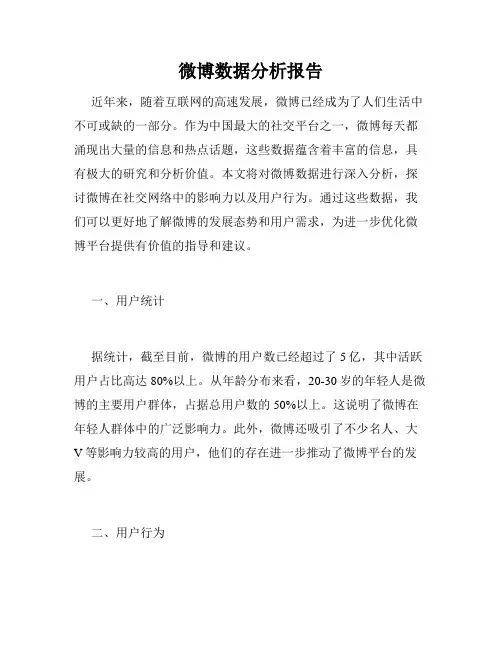 微博数据分析报告

近年来，随着互联网的高速发展，微博已经成为了人们生活中不可或缺的一部分。作为中国最大的社交平台之一，微博每天都涌现出大量的信息和热点话题，这些数据蕴含着丰富的信息，具有极大的研究和分析价值。本文将对微博数据进行深入分析，探讨微博在社交网络中的影响力以及用户行为。通过这些数据，我们可以更好地了解微博的发展态势和用户需求，为进一步优化微博平台提供有价值的指导和建议。

一、用户统计

据统计，截至目前，微博的用户数已经超过了 5 亿，其中活跃用户占比高达 80%以上。从年龄分布来看，20-30 岁的年轻人是微博的主要用户群体，占据总用户数的 50%以上。这说明了微博在年轻人群体中的广泛影响力。此外，微博还吸引了不少名人、大 V 等影响力较高的用户，他们的存在进一步推动了微博平台的发展。

二、用户行为